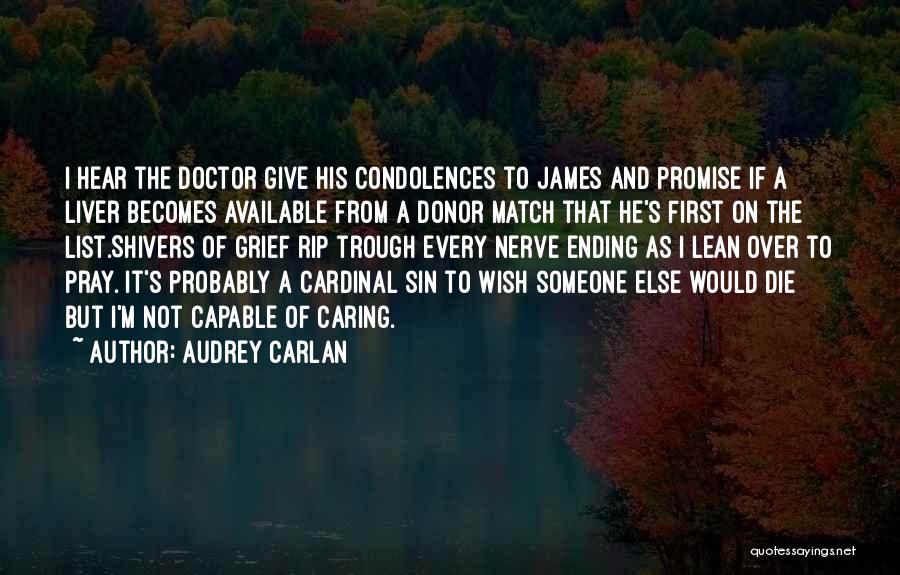 I HEAR THE DOCTOR GIVE HIS CONDOLENCES TO JAMES AND PROMISE IF A LIVER BECOMES AVAILABLE FROM A DONOR MATCH THAT HE'S FIRST ON THE LIST.SHIVERS OF GRIEF RIP TROUGH EVERY NERVE ENDING AS I LEAN OVER TO PRAY. IT'S PROBABLY A CARDINAL SIN TO WISH SOMEONE ELSE WOULD DIE BUT I'M NOT CAPABLE OF CARING.

~ AUTHOR: AUDREY CARLAN

quotessayings.net